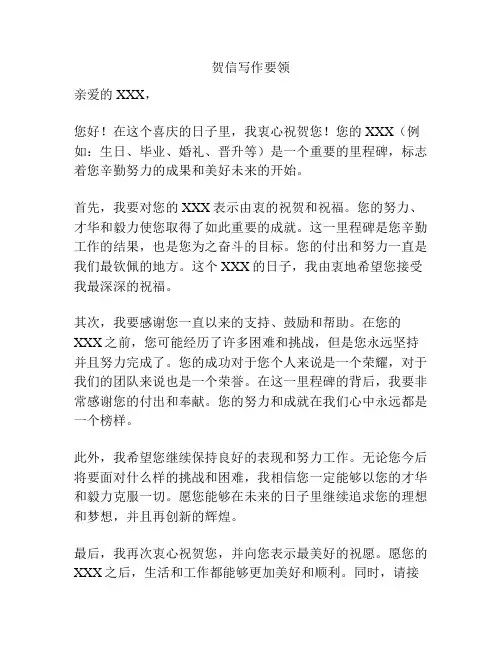 贺信写作要领

亲爱的 XXX，

您好！在这个喜庆的日子里，我衷心祝贺您！您的 XXX（例如：生日、毕业、婚礼、晋升等）是一个重要的里程碑，标志着您辛勤努力的成果和美好未来的开始。

首先，我要对您的 XXX 表示由衷的祝贺和祝福。您的努力、才华和毅力使您取得了如此重要的成就。这一里程碑是您辛勤工作的结果，也是您为之奋斗的目标。您的付出和努力一直是我们最钦佩的地方。这个 XXX 的日子，我由衷地希望您接受我最深深的祝福。

其次，我要感谢您一直以来的支持、鼓励和帮助。在您的 XXX 之前，您可能经历了许多困难和挑战，但是您永远坚持并且努力完成了。您的成功对于您个人来说是一个荣耀，对于我们的团队来说也是一个荣誉。在这一里程碑的背后，我要非常感谢您的付出和奉献。您的努力和成就在我们心中永远都是一个榜样。

此外，我希望您继续保持良好的表现和努力工作。无论您今后将要面对什么样的挑战和困难，我相信您一定能够以您的才华和毅力克服一切。愿您能够在未来的日子里继续追求您的理想和梦想，并且再创新的辉煌。

最后，我再次衷心祝贺您，并向您表示最美好的祝愿。愿您的 XXX 之后，生活和工作都能够更加美好和顺利。同时，请接